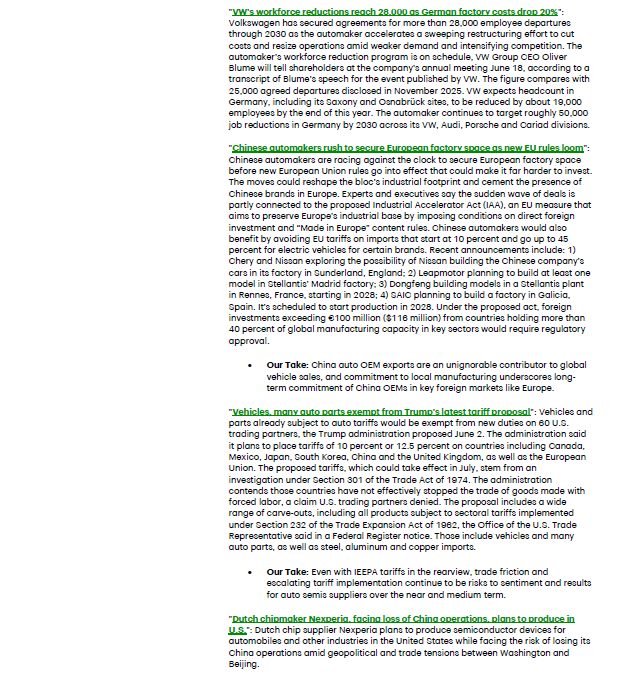 "VW's workforce reductions reach 28,000 as German factory costs drop 20%": Volkswagen has secured agreements for more than 28,000 employee departures through 2030 as the automaker accelerates a sweeping restructuring effort to cut costs and resize operations amid weaker demand and intensifying competition. The automaker's workforce reduction program is on schedule, VW Group CEO Oliver Blume will tell shareholders at the company's annual meeting June 18, according to a transcript of Blume's speech for the event published by VW. The figure compares with 25,000 agreed departures disclosed in November 2025. VW expects headcount in Germany, including its Saxony and Osnabrück sites, to be reduced by about 19,000 employees by the end of this year. The automaker continues to target roughly 50,000 job reductions in Germany by 2030 across its VW, Audi, Porsche and Cariad divisions.

"Chinese automakers rush to secure European factory space as new EU rules loom": Chinese automakers are racing against the clock to secure European factory space before new European Union rules go into effect that could make it far harder to invest. The moves could reshape the bloc's industrial footprint and cement the presence of Chinese brands in Europe. Experts and executives say the sudden wave of deals is partly connected to the proposed Industrial Accelerator Act (IAA), an EU measure that aims to preserve Europe's industrial base by imposing conditions on direct foreign investment and "Made in Europe" content rules. Chinese automakers would also benefit by avoiding EU tariffs on imports that start at 10 percent and go up to 45 percent for electric vehicles for certain brands. Recent announcements include: 1) Chery and Nissan exploring the possibility of Nissan building the Chinese company's cars in its factory in Sunderland, England; 2) Leapmotor planning to build at least one model in Stellantis' Madrid factory; 3) Dongfeng building models in a Stellantis plant in Rennes, France, starting in 2028; 4) SAIC planning to build a factory in Galicia, Spain. It's scheduled to start production in 2028. Under the proposed act, foreign investments exceeding €100 million ($116 million) from countries holding more than 40 percent of global manufacturing capacity in key sectors would require regulatory approval.

• Our Take: China auto OEM exports are an unignorable contributor to global vehicle sales, and commitment to local manufacturing underscores long-term commitment of China OEMs in key foreign markets like Europe.

"Vehicles, many auto parts exempt from Trump's latest tariff proposal": Vehicles and parts already subject to auto tariffs would be exempt from new duties on 60 U.S. trading partners, the Trump administration proposed June 2. The administration said it plans to place tariffs of 10 percent or 12.5 percent on countries including Canada, Mexico, Japan, South Korea, China and the United Kingdom, as well as the European Union. The proposed tariffs, which could take effect in July, stem from an investigation under Section 301 of the Trade Act of 1974. The administration contends those countries have not effectively stopped the trade of goods made with forced labor, a claim U.S. trading partners denied. The proposal includes a wide range of carve-outs, including all products subject to sectoral tariffs implemented under Section 232 of the Trade Expansion Act of 1962, the Office of the U.S. Trade Representative said in a Federal Register notice. Those include vehicles and many auto parts, as well as steel, aluminum and copper imports.

• Our Take: Even with IEEPA tariffs in the rearview, trade friction and escalating tariff implementation continue to be risks to sentiment and results for auto semis suppliers over the near and medium term.

"Dutch chipmaker Nexperia, facing loss of China operations, plans to produce in U.S.": Dutch chip supplier Nexperia plans to produce semiconductor devices for automobiles and other industries in the United States while facing the risk of losing its China operations amid geopolitical and trade tensions between Washington and Beijing.